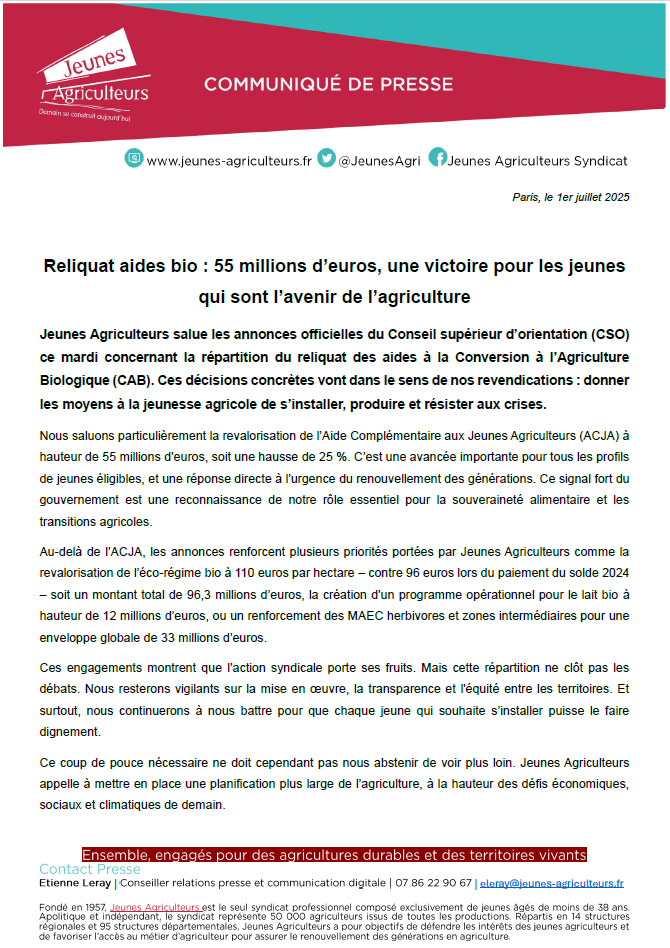 Jeunes Agriculteurs
Demain se construit aujourd'hui

COMMUNIQUÉ DE PRESSE

www.jeunes-agriculteurs.fr @JeunesAgri Jeunes Agriculteurs Syndicat

Paris, le 1er juillet 2025

Reliquat aides bio : 55 millions d'euros, une victoire pour les jeunes qui sont l'avenir de l'agriculture

Jeunes Agriculteurs salue les annonces officielles du Conseil supérieur d'orientation (CSO) ce mardi concernant la répartition du reliquat des aides à la Conversion à l'Agriculture Biologique (CAB). Ces décisions concrètes vont dans le sens de nos revendications : donner les moyens à la jeunesse agricole de s'installer, produire et résister aux crises.

Nous saluons particulièrement la revalorisation de l'Aide Complémentaire aux Jeunes Agriculteurs (ACJA) à hauteur de 55 millions d'euros, soit une hausse de 25 %. C'est une avancée importante pour tous les profils de jeunes éligibles, et une réponse directe à l'urgence du renouvellement des générations. Ce signal fort du gouvernement est une reconnaissance de notre rôle essentiel pour la souveraineté alimentaire et les transitions agricoles.

Au-delà de l'ACJA, les annonces renforcent plusieurs priorités portées par Jeunes Agriculteurs comme la revalorisation de l'éco-régime bio à 110 euros par hectare – contre 96 euros lors du paiement du solde 2024 – soit un montant total de 96,3 millions d'euros, la création d'un programme opérationnel pour le lait bio à hauteur de 12 millions d'euros, ou un renforcement des MAEC herbivores et zones intermédiaires pour une enveloppe globale de 33 millions d'euros.

Ces engagements montrent que l'action syndicale porte ses fruits. Mais cette répartition ne clôt pas les débats. Nous resterons vigilants sur la mise en œuvre, la transparence et l'équité entre les territoires. Et surtout, nous continuerons à nous battre pour que chaque jeune qui souhaite s'installer puisse le faire dignement.

Ce coup de pouce nécessaire ne doit cependant pas nous abstenir de voir plus loin. Jeunes Agriculteurs appelle à mettre en place une planification plus large de l'agriculture, à la hauteur des défis économiques, sociaux et climatiques de demain.

Ensemble, engagés pour des agricultures durables et des territoires vivants

Contact Presse
Etienne Leray | Conseiller relations presse et communication digitale | 07 86 22 90 67 | eleray@jeunes-agriculteurs.fr

Fondé en 1957, Jeunes Agriculteurs est le seul syndicat professionnel composé exclusivement de jeunes âgés de moins de 38 ans. Apolitique et indépendant, le syndicat représente 50 000 agriculteurs issus de toutes les productions. Répartis en 14 structures régionales et 95 structures départementales, Jeunes Agriculteurs a pour objectifs de défendre les intérêts des jeunes agriculteurs et de favoriser l'accès au métier d'agriculteur pour assurer le renouvellement des générations en agriculture.